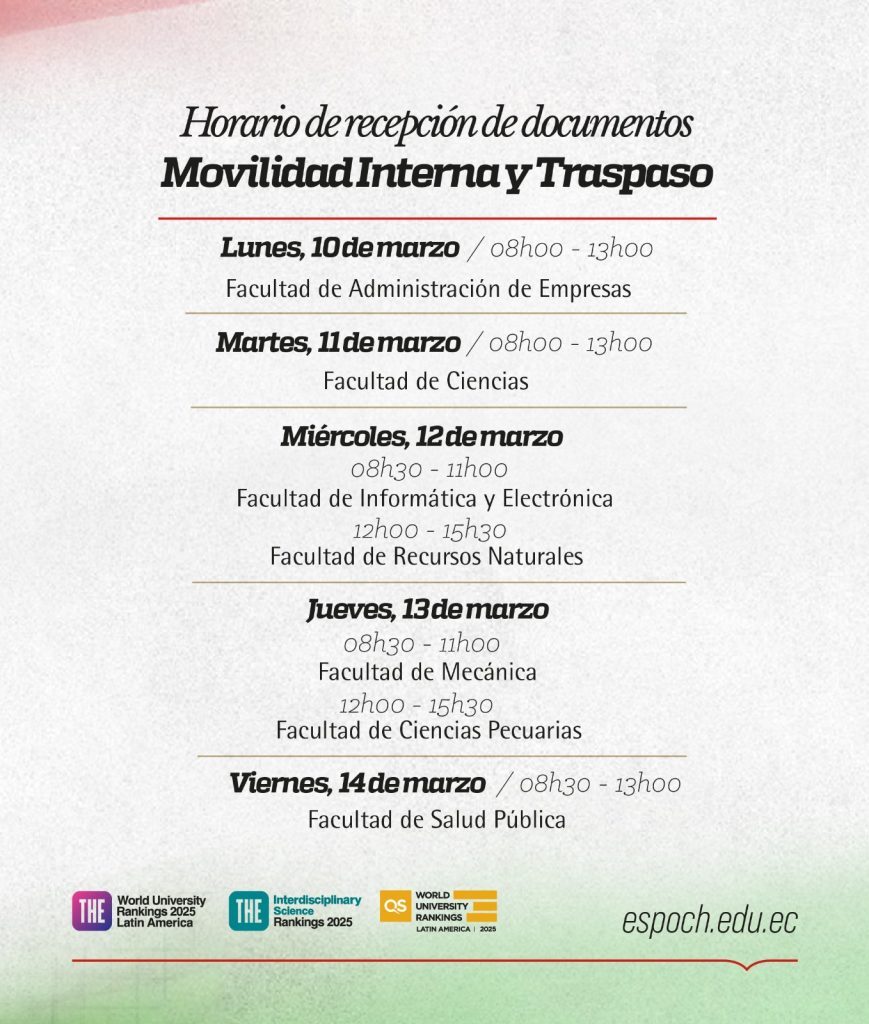 Horario de recepción de documentos
Movilidad Interna y Traspaso

Lunes, 10 de marzo / 08h00 - 13h00
Facultad de Administración de Empresas

Martes, 11 de marzo / 08h00 - 13h00
Facultad de Ciencias

Miércoles, 12 de marzo
08h30 - 11h00
Facultad de Informática y Electrónica
12h00 - 15h30
Facultad de Recursos Naturales

Jueves, 13 de marzo
08h30 - 11h00
Facultad de Mecánica
12h00 - 15h30
Facultad de Ciencias Pecuarias

Viernes, 14 de marzo / 08h30 - 13h00
Facultad de Salud Pública

THE World University Rankings 2025 Latin America
THE Interdisciplinary Science Rankings 2025
QS WORLD UNIVERSITY RANKINGS LATIN AMERICA | 2025

espoch.edu.ec